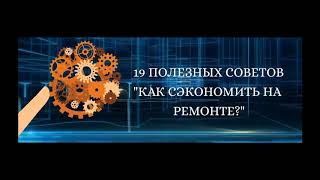 19 ПОЛЕЗНЫХ СОВЕТОВ "КАК СЭКОНОМИТЬ НА РЕМОНТЕ?"